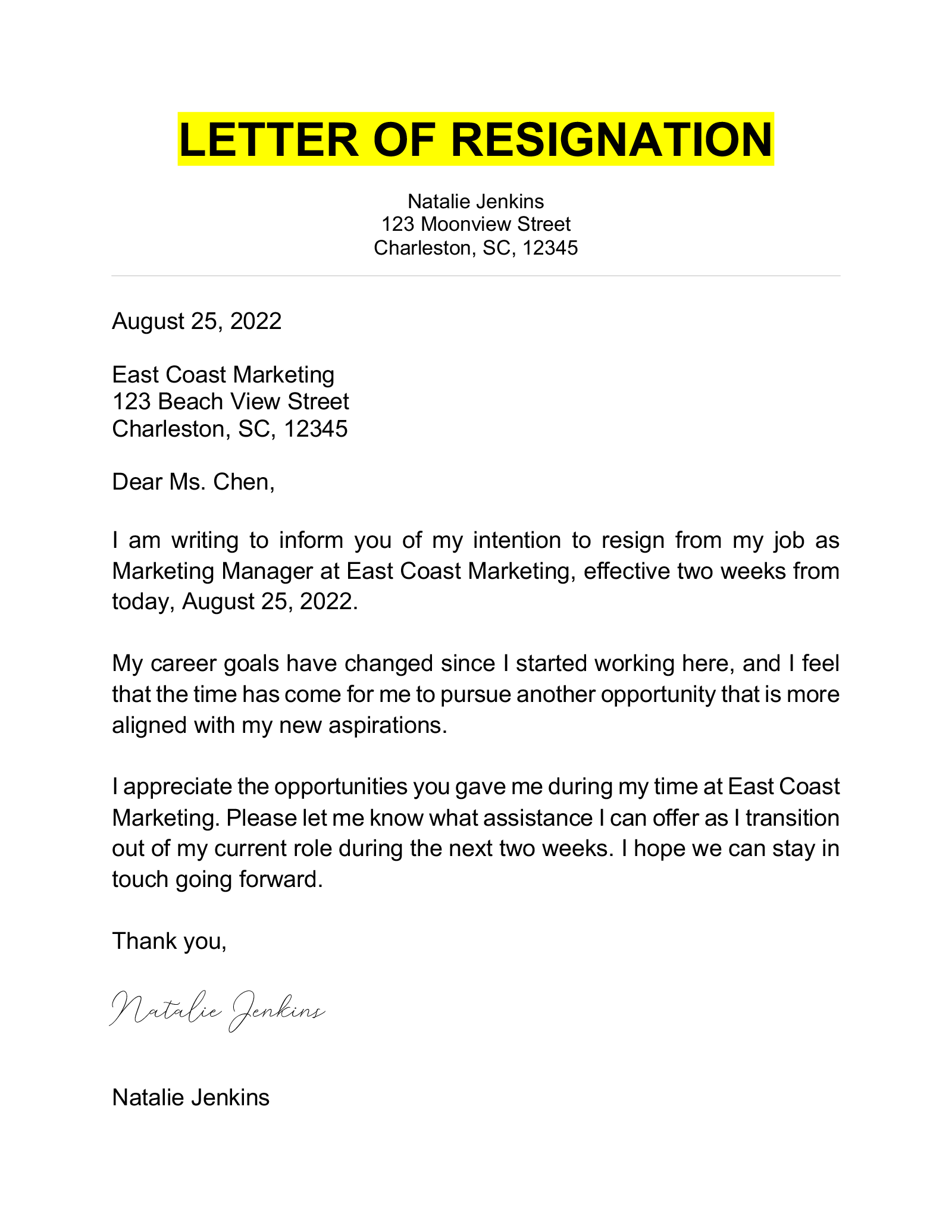 LETTER OF RESIGNATION

Natalie Jenkins
123 Moonview Street
Charleston, SC, 12345

August 25, 2022

East Coast Marketing
123 Beach View Street
Charleston, SC, 12345

Dear Ms. Chen,

I am writing to inform you of my intention to resign from my job as Marketing Manager at East Coast Marketing, effective two weeks from today, August 25, 2022.

My career goals have changed since I started working here, and I feel that the time has come for me to pursue another opportunity that is more aligned with my new aspirations.

I appreciate the opportunities you gave me during my time at East Coast Marketing. Please let me know what assistance I can offer as I transition out of my current role during the next two weeks. I hope we can stay in touch going forward.

Thank you,

Natalie Jenkins

Natalie Jenkins